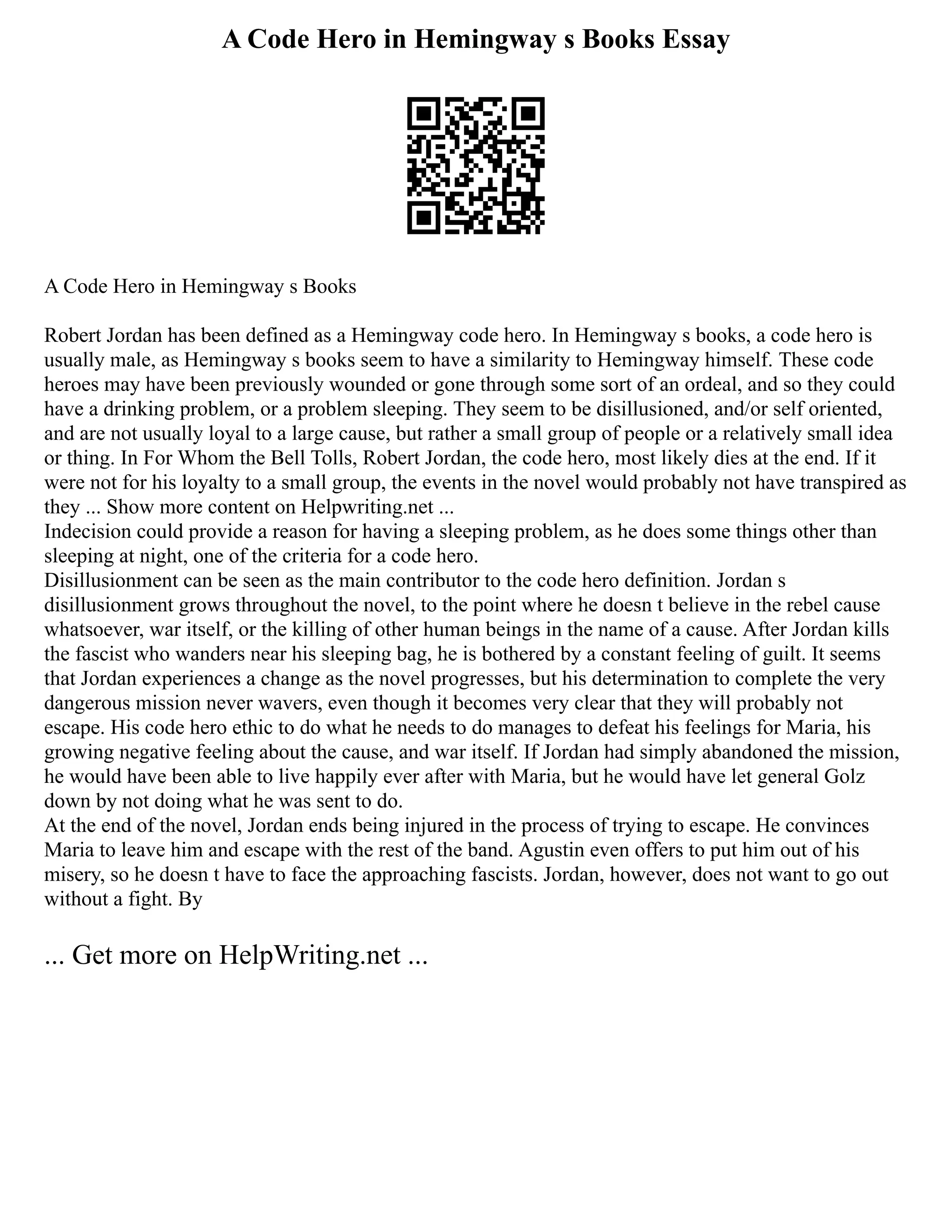 A Code Hero in Hemingway s Books Essay

A Code Hero in Hemingway s Books

Robert Jordan has been defined as a Hemingway code hero. In Hemingway s books, a code hero is usually male, as Hemingway s books seem to have a similarity to Hemingway himself. These code heroes may have been previously wounded or gone through some sort of an ordeal, and so they could have a drinking problem, or a problem sleeping. They seem to be disillusioned, and/or self oriented, and are not usually loyal to a large cause, but rather a small group of people or a relatively small idea or thing. In For Whom the Bell Tolls, Robert Jordan, the code hero, most likely dies at the end. If it were not for his loyalty to a small group, the events in the novel would probably not have transpired as they ... Show more content on Helpwriting.net ...
Indecision could provide a reason for having a sleeping problem, as he does some things other than sleeping at night, one of the criteria for a code hero.
Disillusionment can be seen as the main contributor to the code hero definition. Jordan s disillusionment grows throughout the novel, to the point where he doesn t believe in the rebel cause whatsoever, war itself, or the killing of other human beings in the name of a cause. After Jordan kills the fascist who wanders near his sleeping bag, he is bothered by a constant feeling of guilt. It seems that Jordan experiences a change as the novel progresses, but his determination to complete the very dangerous mission never wavers, even though it becomes very clear that they will probably not escape. His code hero ethic to do what he needs to do manages to defeat his feelings for Maria, his growing negative feeling about the cause, and war itself. If Jordan had simply abandoned the mission, he would have been able to live happily ever after with Maria, but he would have let general Golz down by not doing what he was sent to do.
At the end of the novel, Jordan ends being injured in the process of trying to escape. He convinces Maria to leave him and escape with the rest of the band. Agustin even offers to put him out of his misery, so he doesn t have to face the approaching fascists. Jordan, however, does not want to go out without a fight. By

... Get more on HelpWriting.net ...